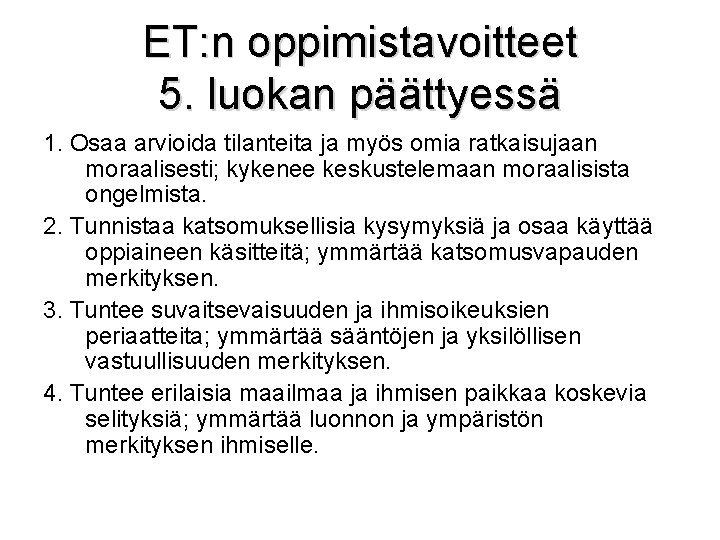 ET:n oppimistavoitteet 5. luokan päättyessä

1. Osaa arvioida tilanteita ja myös omia ratkaisujaan moraalisesti; kykenee keskustelemaan moraalisista ongelmista.

2. Tunnistaa katsomuksellisia kysymyksiä ja osaa käyttää oppiaineen käsitteitä; ymmärtää katsomusvapauden merkityksen.

3. Tuntee suvaitsevaisuuden ja ihmisoikeuksien periaatteita; ymmärtää sääntöjen ja yksilöllisen vastuullisuuden merkityksen.

4. Tuntee erilaisia maailmaa ja ihmisen paikkaa koskevia selityksiä; ymmärtää luonnon ja ympäristön merkityksen ihmiselle.